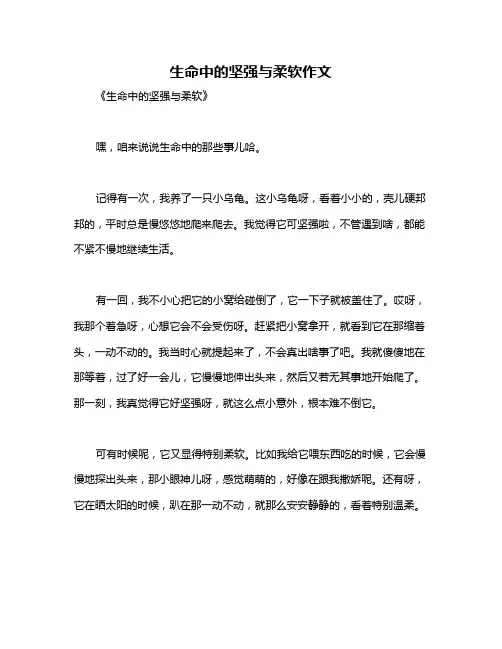 生命中的坚强与柔软作文

《生命中的坚强与柔软》

嘿，咱来说说生命中的那些事儿哈。

记得有一次，我养了一只小乌龟。这小乌龟呀，看着小小的，壳儿硬邦邦的，平时总是慢悠悠地爬来爬去。我觉得它可坚强啦，不管遇到啥，都能不紧不慢地继续生活。

有一回，我不小心把它的小窝给碰倒了，它一下子就被盖住了。哎呀，我那个着急呀，心想它会不会受伤呀。赶紧把小窝拿开，就看到它在那缩着头，一动不动的。我当时心就提起来了，不会真出啥事了吧。我就傻傻地在那等着，过了好一会儿，它慢慢地伸出头来，然后又若无其事地开始爬了。那一刻，我真觉得它好坚强呀，就这么点小意外，根本难不倒它。

可有时候呢，它又显得特别柔软。比如我给它喂东西吃的时候，它会慢慢地探出头来，那小眼神儿呀，感觉萌萌的，好像在跟我撒娇呢。还有呀，它在晒太阳的时候，趴在那一动不动，就那么安安静静的，看着特别温柔。